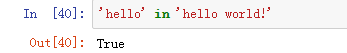 In [40]: 'hello' in 'hello world!'

Out[40]: True